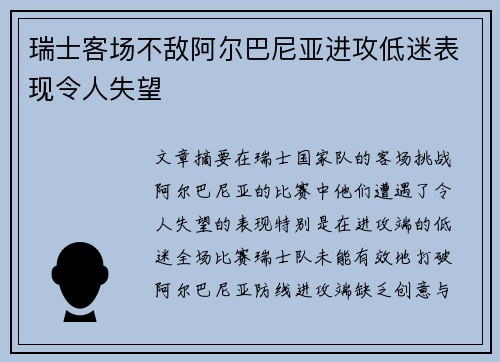 瑞士客场不敌阿尔巴尼亚进攻低迷表现令人失望

文章摘要在瑞士国家队的客场挑战阿尔巴尼亚的比赛中他们遭遇了令人失望的表现特别是在进攻端的低迷全场比赛瑞士队未能有效地打破阿尔巴尼亚防线进攻端缺乏创意与